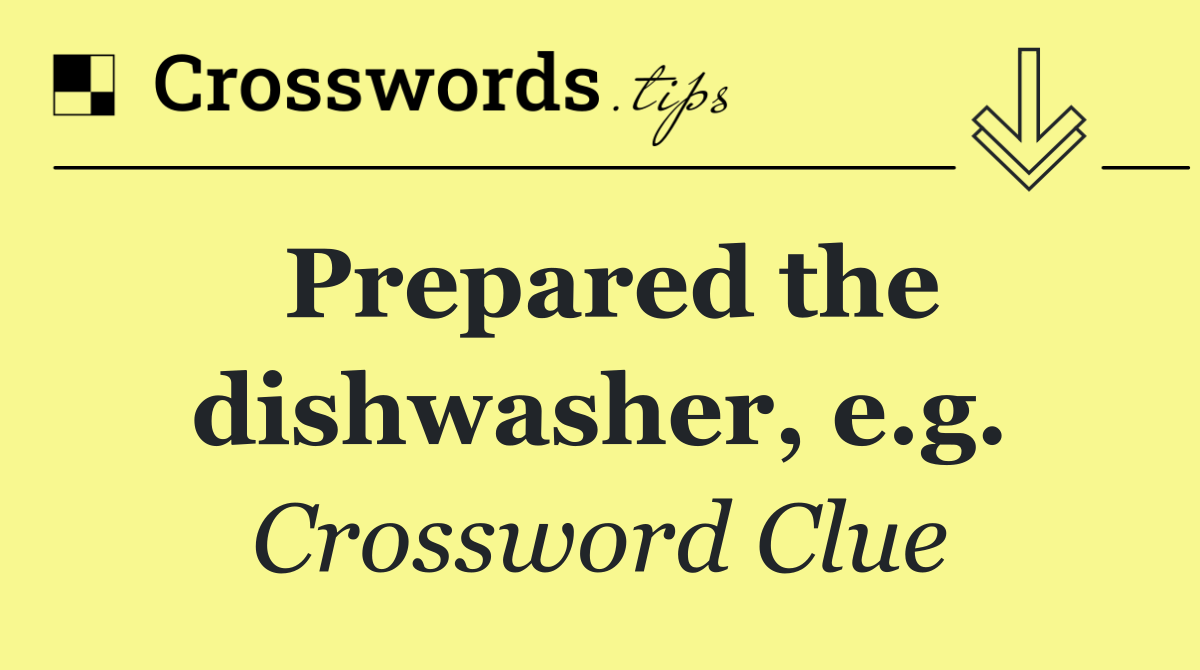 Crosswords.tips

Prepared the dishwasher, e.g.

Crossword Clue